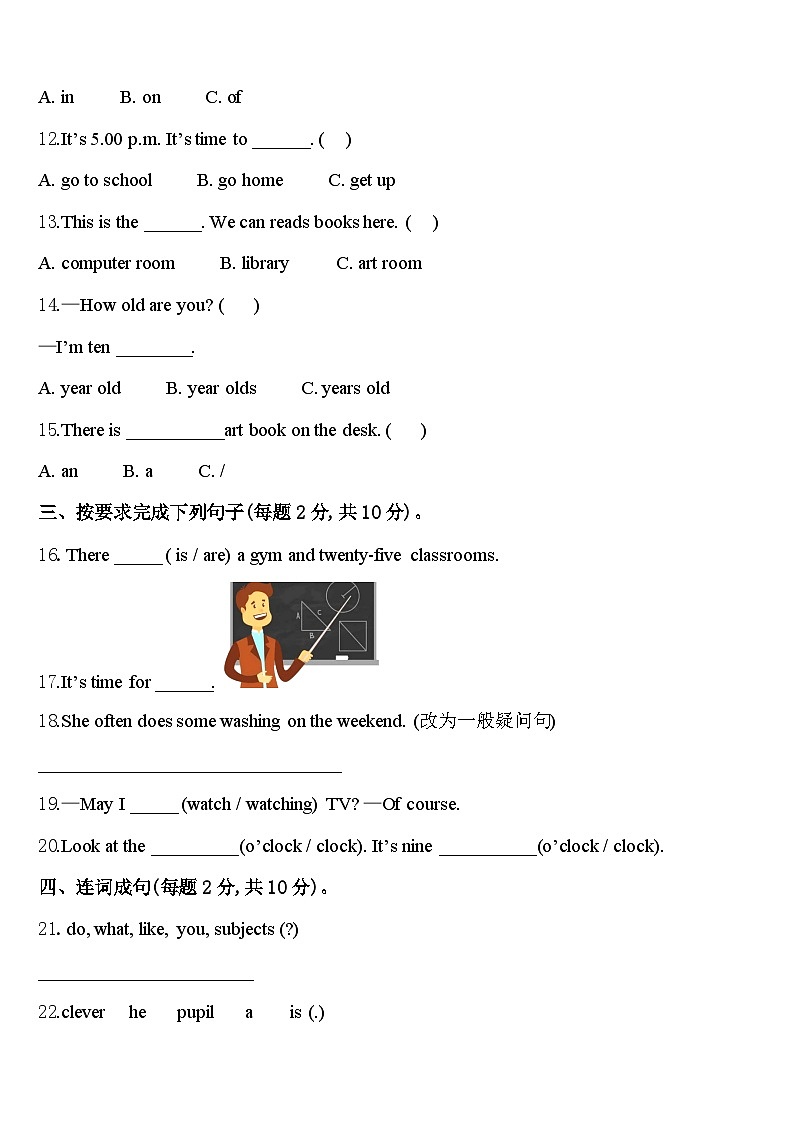 A. in B. on C. of

12.It's 5.00 p.m. It's time to ____. ( )

A. go to school B. go home C. get up

13.This is the ____. We can reads books here. ( )

A. computer room B. library C. art room

14.—How old are you? ( )

—I'm ten ____.

A. year old B. year olds C. years old

15.There is ____art book on the desk. ( )

A. an B. a C. /

三、按要求完成下列句子(每题2分,共10分)。

16. There ____ ( is / are) a gym and twenty-five classrooms.

17.It's time for ____.

18.She often does some washing on the weekend. (改为一般疑问句)

____

19.—May I ____(watch / watching) TV? —Of course.

20.Look at the ____(o'clock / clock). It's nine ____(o'clock / clock).

四、连词成句(每题2分,共10分)。

21. do, what, like, you, subjects (?)

____

22.clever he pupil a is (.)